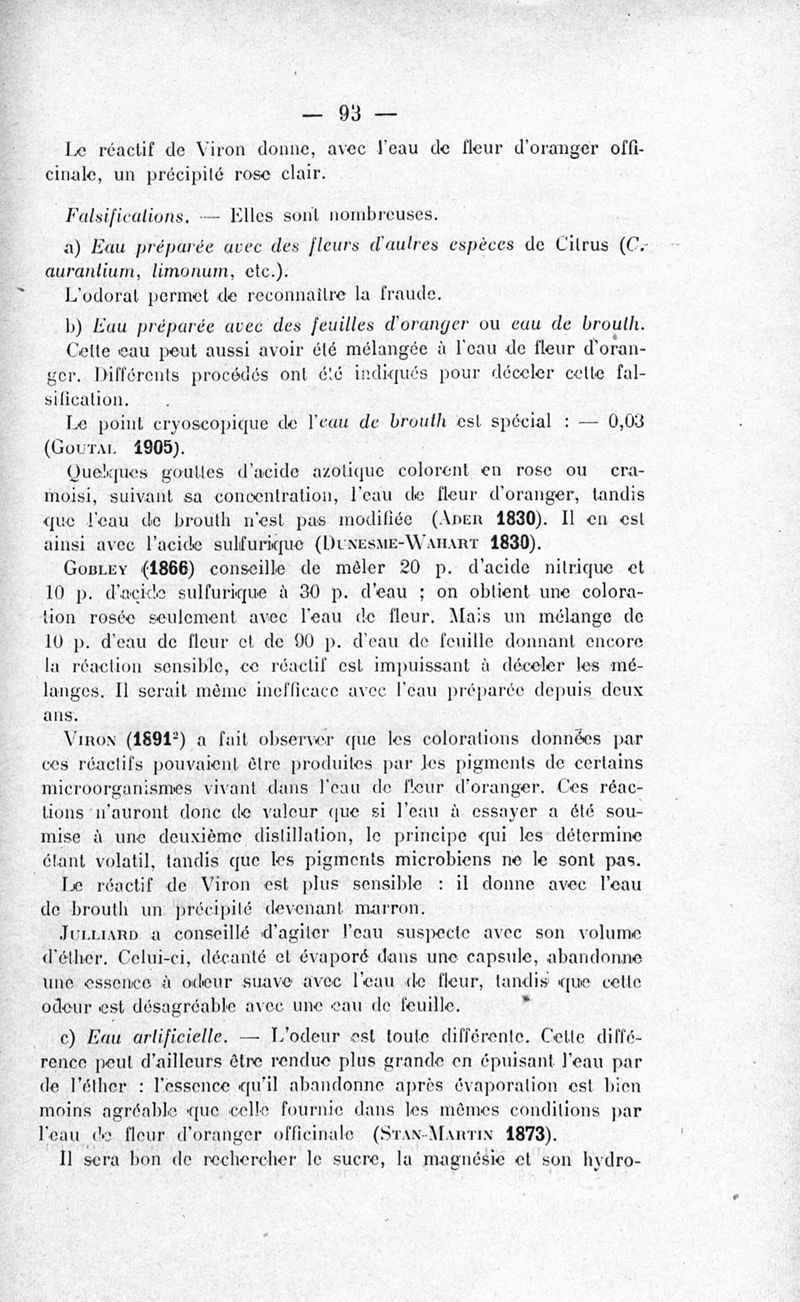 — 93 —

Le réactif de Viron donne, avec l'eau de fleur d'oranger officinale, un précipité rose clair.

Falsifications. — Elles sont nombreuses.

a) Eau préparée avec des fleurs d'autres espèces de Citrus (C. aurantium, limonum, etc.).

L'odorat permet de reconnaître la fraude.

b) Eau préparée avec des feuilles d'oranger ou eau de brouth.

Cette eau peut aussi avoir été mélangée à l'eau de fleur d'oranger. Différents procédés ont été indiqués pour déceler cette falsification.

Le point cryoscopique de l'eau de brouth est spécial : — 0,03 (Goutal 1905).

Quelques gouttes d'acide azotique colorent en rose ou cramoisi, suivant sa concentration, l'eau de fleur d'oranger, tandis que l'eau de brouth n'est pas modifiée (Ader 1830). Il en est ainsi avec l'acide sulfurique (Dunesme-Wahart 1830).

Gobley (1866) conseille de mêler 20 p. d'acide nitrique et 10 p. d'acide sulfurique à 30 p. d'eau ; on obtient une coloration rosée seulement avec l'eau de fleur. Mais un mélange de 10 p. d'eau de fleur et de 90 p. d'eau de feuille donnant encore la réaction sensible, ce réactif est impuissant à déceler les mélanges. Il serait même inefficace avec l'eau préparée depuis deux ans.

Viron (1891$^2$) a fait observer que les colorations données par ces réactifs pouvaient être produites par les pigments de certains microorganismes vivant dans l'eau de fleur d'oranger. Ces réactions n'auront donc de valeur que si l'eau à essayer a été soumise à une deuxième distillation, le principe qui les détermine étant volatil, tandis que les pigments microbiens ne le sont pas.

Le réactif de Viron est plus sensible : il donne avec l'eau de brouth un précipité devenant marron.

Julliard a conseillé d'agiter l'eau suspecte avec son volume d'éther. Celui-ci, décanté et évaporé dans une capsule, abandonne une essence à odeur suave avec l'eau de fleur, tandis que cette odeur est désagréable avec une eau de feuille.

c) Eau artificielle. — L'odeur est toute différente. Cette différence peut d'ailleurs être rendue plus grande en épuisant l'eau par de l'éther : l'essence qu'il abandonne après évaporation est bien moins agréable que celle fournie dans les mêmes conditions par l'eau de fleur d'oranger officinale (Stan-Martin 1873).

Il sera bon de rechercher le sucre, la magnésie et son hydro-